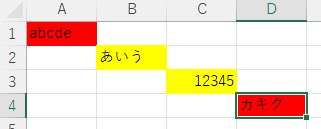 | | A | B | C | D |
|---|---|---|---|---|
| 1 | abcde | | | |
| 2 | | あいう | | |
| 3 | | | 12345 | |
| 4 | | | | カキク |
| 5 | | | | |